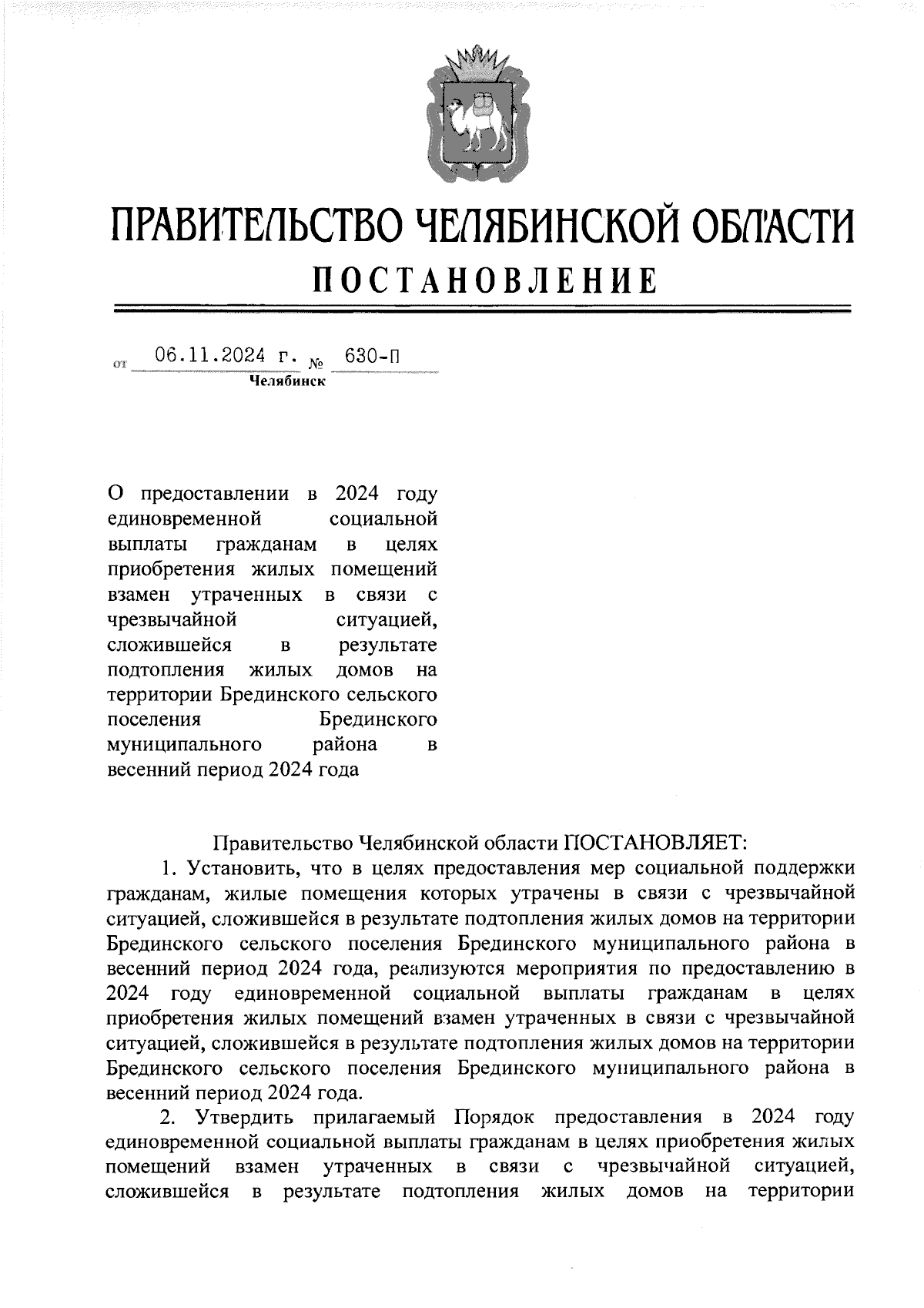 ПРАВИТЕЛЬСТВО ЧЕЛЯБИНСКОЙ ОБЛАСТИ
ПОСТАНОВЛЕНИЕ

от 06.11.2024 г. № 630-П
Челябинск

О предоставлении в 2024 году единовременной социальной выплаты гражданам в целях приобретения жилых помещений взамен утраченных в связи с чрезвычайной ситуацией, сложившейся в результате подтопления жилых домов на территории Брединского сельского поселения Брединского муниципального района в весенний период 2024 года

Правительство Челябинской области ПОСТАНОВЛЯЕТ:
1. Установить, что в целях предоставления мер социальной поддержки гражданам, жилые помещения которых утрачены в связи с чрезвычайной ситуацией, сложившейся в результате подтопления жилых домов на территории Брединского сельского поселения Брединского муниципального района в весенний период 2024 года, реализуются мероприятия по предоставлению в 2024 году единовременной социальной выплаты гражданам в целях приобретения жилых помещений взамен утраченных в связи с чрезвычайной ситуацией, сложившейся в результате подтопления жилых домов на территории Брединского сельского поселения Брединского муниципального района в весенний период 2024 года.
2. Утвердить прилагаемый Порядок предоставления в 2024 году единовременной социальной выплаты гражданам в целях приобретения жилых помещений взамен утраченных в связи с чрезвычайной ситуацией, сложившейся в результате подтопления жилых домов на территории